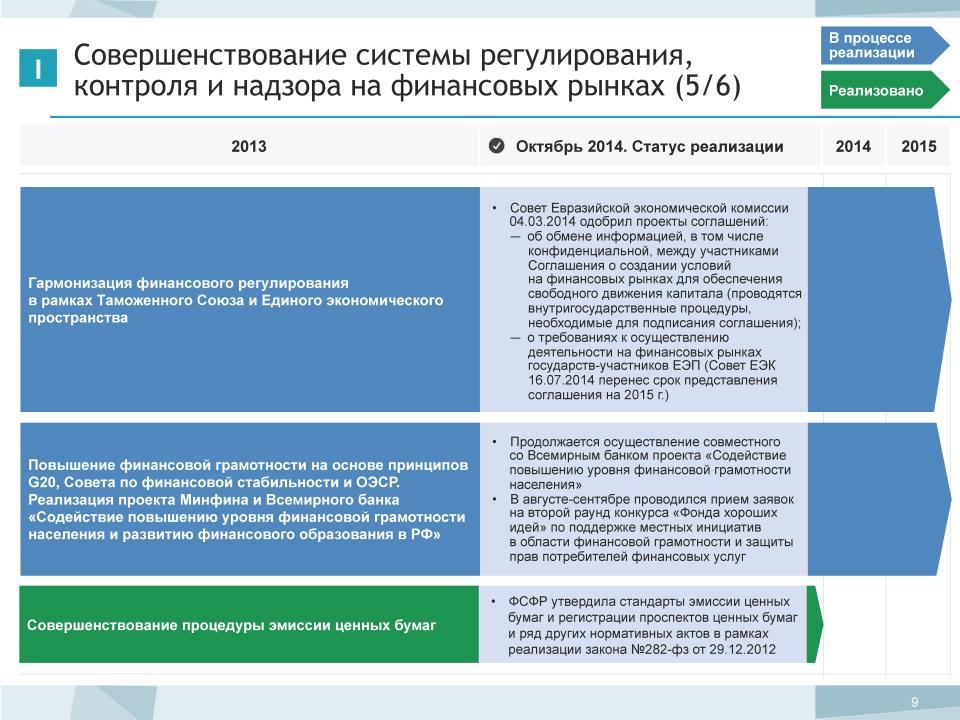 I

Совершенствование системы регулирования, контроля и надзора на финансовых рынках (5/6)

В процессе реализации

Реализовано

| 2013 | Октябрь 2014. Статус реализации | 2014 | 2015 |
|---|---|---|---|
| Гармонизация финансового регулирования в рамках Таможенного Союза и Единого экономического пространства | • Совет Евразийской экономической комиссии 04.03.2014 одобрил проекты соглашений: — об обмене информацией, в том числе конфиденциальной, между участниками Соглашения о создании условий на финансовых рынках для обеспечения свободного движения капитала (проводятся внутригосударственные процедуры, необходимые для подписания соглашения); — о требованиях к осуществлению деятельности на финансовых рынках государств-участников ЕЭП (Совет ЕЭК 16.07.2014 перенес срок представления соглашения на 2015 г.) | | |
| Повышение финансовой грамотности на основе принципов G20, Совета по финансовой стабильности и ОЭСР. Реализация проекта Минфина и Всемирного банка «Содействие повышению уровня финансовой грамотности населения и развитию финансового образования в РФ» | • Продолжается осуществление совместного со Всемирным банком проекта «Содействие повышению уровня финансовой грамотности населения» • В августе-сентябре проводился прием заявок на второй раунд конкурса «Фонда хороших идей» по поддержке местных инициатив в области финансовой грамотности и защиты прав потребителей финансовых услуг | | |
| Совершенствование процедуры эмиссии ценных бумаг | • ФСФР утвердила стандарты эмиссии ценных бумаг и регистрации проспектов ценных бумаг и ряд других нормативных актов в рамках реализации закона №282-фз от 29.12.2012 | | |

9